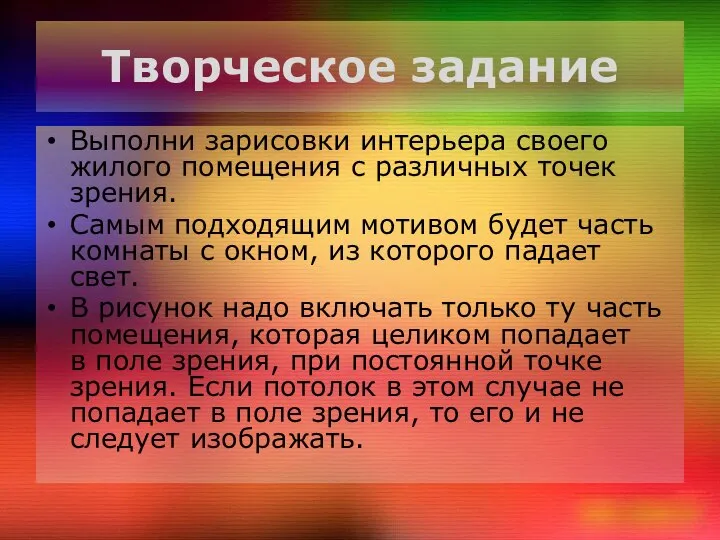 Творческое задание

• Выполни зарисовки интерьера своего жилого помещения с различных точек зрения.

• Самым подходящим мотивом будет часть комнаты с окном, из которого падает свет.

• В рисунок надо включать только ту часть помещения, которая целиком попадает в поле зрения, при постоянной точке зрения. Если потолок в этом случае не попадает в поле зрения, то его и не следует изображать.